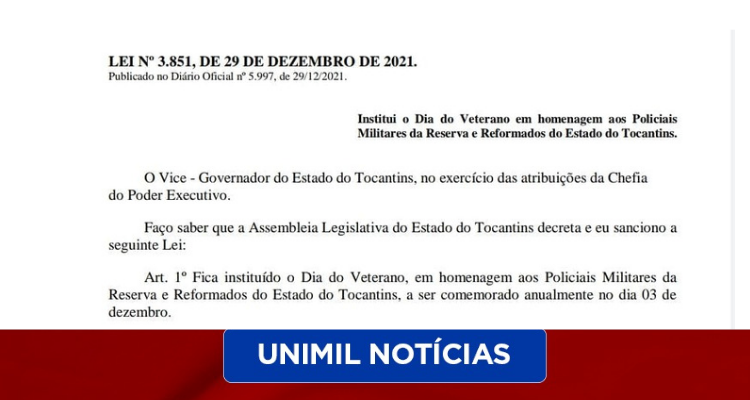 LEI Nº 3.851, DE 29 DE DEZEMBRO DE 2021.
Publicado no Diário Oficial nº 5.997, de 29/12/2021.

Institui o Dia do Veterano em homenagem aos Policiais Militares da Reserva e Reformados do Estado do Tocantins.

O Vice - Governador do Estado do Tocantins, no exercício das atribuições da Chefia do Poder Executivo.

Faço saber que a Assembleia Legislativa do Estado do Tocantins decreta e eu sanciono a seguinte Lei:

Art. 1º Fica instituído o Dia do Veterano, em homenagem aos Policiais Militares da Reserva e Reformados do Estado do Tocantins, a ser comemorado anualmente no dia 03 de dezembro.

UNIMIL NOTÍCIAS